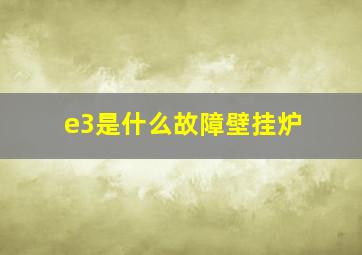 e3是什么故障壁挂炉